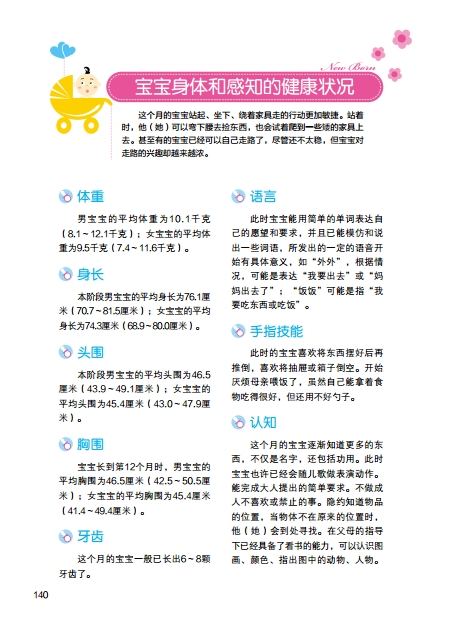 New Born

宝宝身体和感知的健康状况

这个月的宝宝站起、坐下、绕着家具走的行动更加敏捷。站着时，他（她）可以弯下腰去捡东西，也会试着爬到一些矮的家具上去。甚至有的宝宝已经可以自己走路了，尽管还不太稳，但宝宝对走路的兴趣却越来越浓。

体重

男宝宝的平均体重为10.1千克（8.1～12.1千克）；女宝宝的平均体重为9.5千克（7.4～11.6千克）。

身长

本阶段男宝宝的平均身长为76.1厘米（70.7～81.5厘米）；女宝宝的平均身长为74.3厘米（68.9～80.0厘米）。

头围

本阶段男宝宝的平均头围为46.5厘米（43.9～49.1厘米）；女宝宝的平均头围为45.4厘米（43.0～47.9厘米）。

胸围

宝宝长到第12个月时，男宝宝的平均胸围为46.5厘米（42.5～50.5厘米）；女宝宝的平均胸围为45.4厘米（41.4～49.4厘米）。

牙齿

这个月的宝宝一般已长出6～8颗牙齿了。

语言

此时宝宝能用简单的单词表达自己的愿望和要求，并且已能模仿和说出一些词语。所发出的一定的语音开始有具体意义，如“外外”，根据情况，可能是表达“我要出去”或“妈妈出去了”；“饭饭”可能是指“我要吃东西或吃饭”。

手指技能

此时的宝宝喜欢将东西摆好后再推倒，喜欢将抽屉或箱子倒空。开始厌烦母亲喂饭了，虽然自己能拿着食物吃得很好，但还用不好勺子。

认知

这个月的宝宝逐渐知道更多的东西，不仅是名字，还包括功用。此时宝宝也许已经会随儿歌做表演动作。能完成大人提出的简单要求。不做成人不喜欢或禁止的事。隐约知道物品的位置，当物体不在原来的位置时，他（她）会到处寻找。在父母的指导下已经具备了看书的能力，可以认识图画、颜色、指出图中的动物、人物。

140